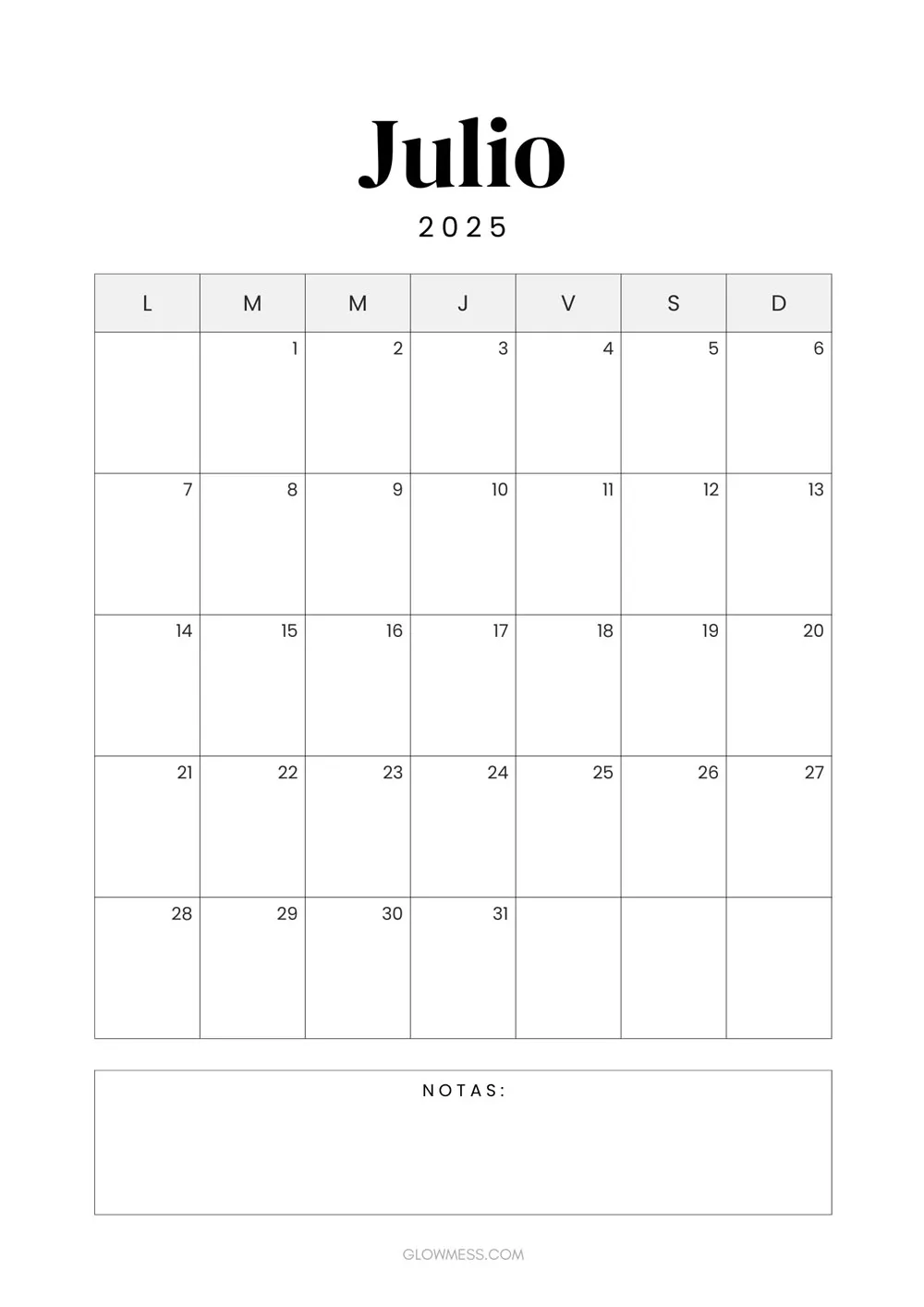 Julio

2025

| L | M | M | J | V | S | D |
|---|---|---|---|---|---|---|
|  | 1 | 2 | 3 | 4 | 5 | 6 |
| 7 | 8 | 9 | 10 | 11 | 12 | 13 |
| 14 | 15 | 16 | 17 | 18 | 19 | 20 |
| 21 | 22 | 23 | 24 | 25 | 26 | 27 |
| 28 | 29 | 30 | 31 |  |  |  |

NOTAS:

GLOWMESS.COM